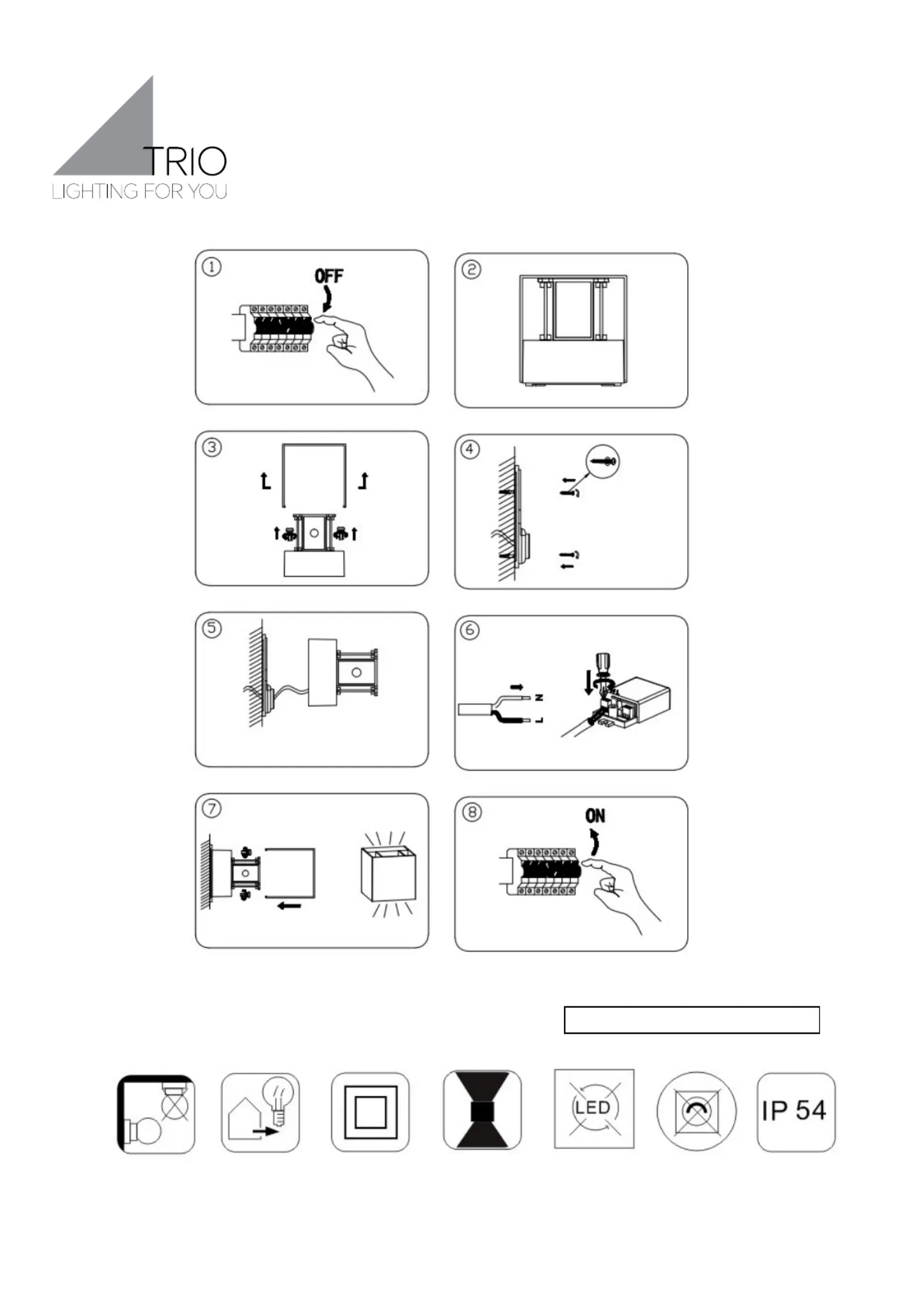 TRIO
LIGHTING FOR YOU

①
OFF

②

③

④

⑤

⑥
N
L

⑦

⑧
ON

LED

IP 54